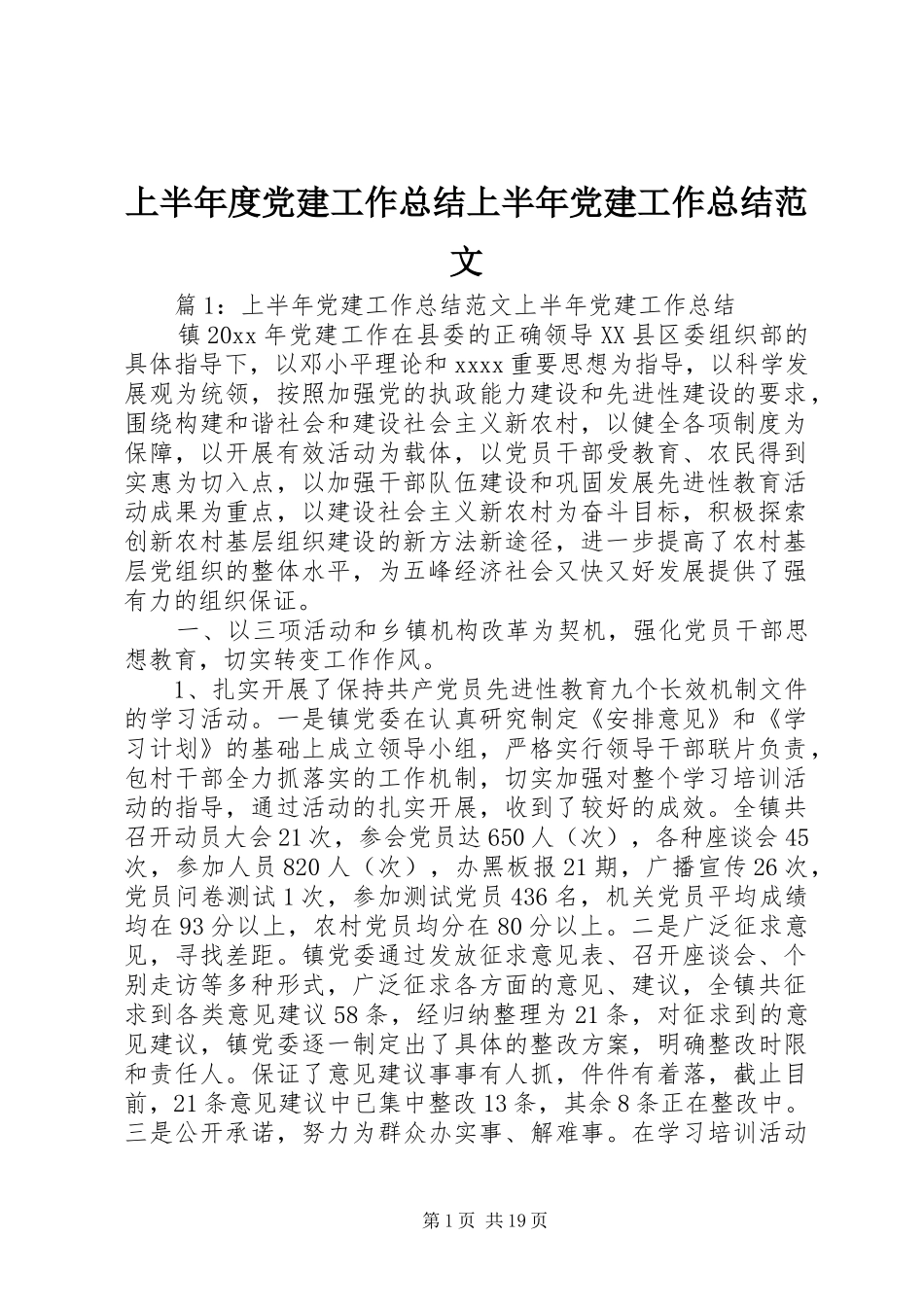 上半年度党建工作总结上半年党建工作总结范文

篇1：上半年党建工作总结范文上半年党建工作总结

镇20xx年党建工作在县委的正确领导XX县区委组织部的具体指导下，以邓小平理论和xxxx重要思想为指导，以科学发展观为统领，按照加强党的执政能力建设和先进性建设的要求，围绕构建和谐社会和建设社会主义新农村，以健全各项制度为保障，以开展有效活动为载体，以党员干部受教育、农民得到实惠为切入点，以加强干部队伍建设和巩固发展先进性教育活动成果为重点，以建设社会主义新农村为奋斗目标，积极探索创新农村基层组织建设的新方法新途径，进一步提高了农村基层党组织的整体水平，为五峰经济社会又快又好发展提供了强有力的组织保证。

一、以三项活动和乡镇机构改革为契机，强化党员干部思想教育，切实转变工作作风。

1、扎实开展了保持共产党员先进性教育九个长效机制文件的学习活动。一是镇党委在认真研究制定《安排意见》和《学习计划》的基础上成立领导小组，严格实行领导干部联片负责，包村干部全力抓落实的工作机制，切实加强对整个学习培训活动的指导，通过活动的扎实开展，收到了较好的成效。全镇共召开动员大会21次，参会党员达650人（次），各种座谈会45次，参加人员820人（次），办黑板报21期，广播宣传26次，党员问卷测试1次，参加测试党员436名，机关党员平均成绩均在93分以上，农村党员均分在80分以上。二是广泛征求意见，寻找差距。镇党委通过发放征求意见表、召开座谈会、个别走访等多种形式，广泛征求各方面的意见、建议，全镇共征求到各类意见建议58条，经归纳整理为21条，对征求到的意见建议，镇党委逐一制定出了具体的整改方案，明确整改时限和责任人。保证了意见建议事事有人抓，件件有着落，截止目前，21条意见建议中已集中整改13条，其余8条正在整改中。三是公开承诺，努力为群众办实事、解难事。在学习培训活动

第1页 共19页